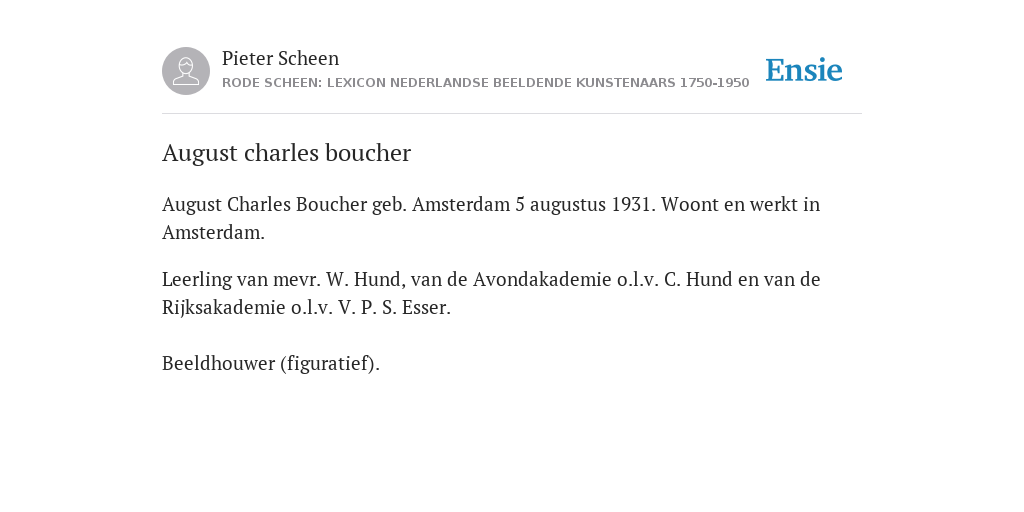 Pieter Scheen
RODE SCHEEN: LEXICON NEDERLANDSE BEELDENDE KUNSTENAARS 1750-1950

Ensie

August charles boucher

August Charles Boucher geb. Amsterdam 5 augustus 1931. Woont en werkt in Amsterdam.

Leerling van mevr. W. Hund, van de Avondakademie o.l.v. C. Hund en van de Rijksakademie o.l.v. V. P. S. Esser.

Beeldhouwer (figuratief).